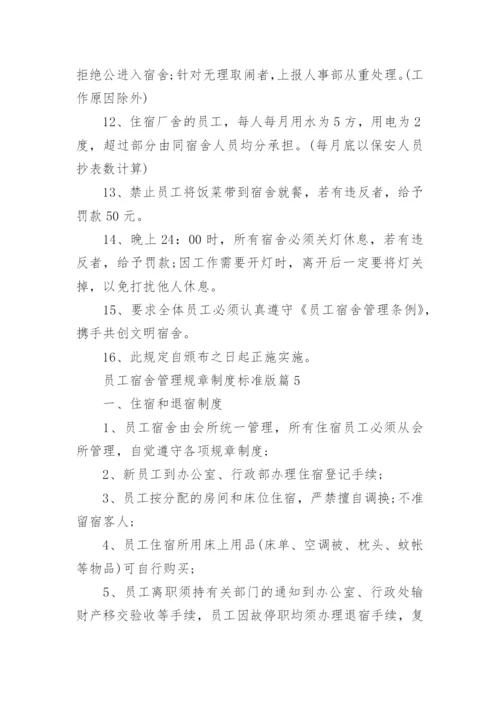 拒绝公进入宿舍;针对无理取闹者,上报人事部从重处理。(工作原因除外)

12、住宿厂舍的员工，每人每月用水为5方，用电为2度，超过部分由同宿舍人员均分承担。(每月底以保安人员抄表数计算)

13、禁止员工将饭菜带到宿舍就餐，若有违反者，给予罚款50元。

14、晚上24：00时，所有宿舍必须关灯休息，若有违反者，给予罚款;因工作需要开灯时，离开后一定要将灯关掉，以免打扰他人休息。

15、要求全体员工必须认真遵守《员工宿舍管理条例》，携手共创文明宿舍。

16、此规定自颁布之日起正施实施。

员工宿舍管理规章制度标准版篇5

一、住宿和退宿制度

1、员工宿舍由会所统一管理，所有住宿员工必须从会所管理，自觉遵守各项规章制度;

2、新员工到办公室、行政部办理住宿登记手续;

3、员工按分配的房间和床位住宿，严禁擅自调换;不准留宿客人;

4、员工住宿所用床上用品(床单、空调被、枕头、蚊帐等物品)可自行购买;

5、员工离职须持有关部门的通知到办公室、行政处输财产移交验收等手续，员工因故停职均须办理退宿手续，复